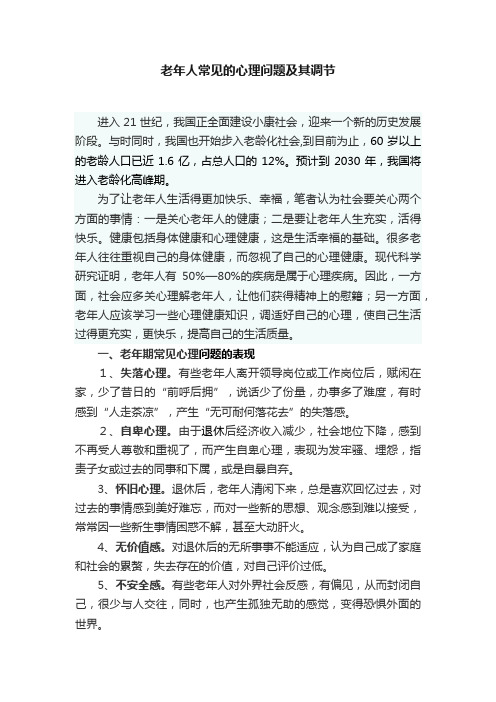 老年人常见的心理问题及其调节

进入 21 世纪，我国正全面建设小康社会，迎来一个新的历史发展阶段。与时同时，我国也开始步入老龄化社会,到目前为止，60 岁以上的老龄人口已近 1.6 亿，占总人口的 12%。预计到 2030 年，我国将进入老龄化高峰期。

为了让老年人生活得更加快乐、幸福，笔者认为社会要关心两个方面的事情：一是关心老年人的健康；二是要让老年人生充实，活得快乐。健康包括身体健康和心理健康，这是生活幸福的基础。很多老年人往往重视自己的身体健康，而忽视了自己的心理健康。现代科学研究证明，老年人有 50%—80%的疾病是属于心理疾病。因此，一方面，社会应多关心理解老年人，让他们获得精神上的慰籍；另一方面，老年人应该学习一些心理健康知识，调适好自己的心理，使自己生活过得更充实，更快乐，提高自己的生活质量。

一、老年期常见心理问题的表现

1、失落心理。有些老年人离开领导岗位或工作岗位后，赋闲在家，少了昔日的“前呼后拥”，说话少了份量，办事多了难度，有时感到“人走茶凉”，产生“无可耐何落花去”的失落感。

2、自卑心理。由于退休后经济收入减少，社会地位下降，感到不再受人尊敬和重视了，而产生自卑心理，表现为发牢骚、埋怨，指责子女或过去的同事和下属，或是自暴自弃。

3、怀旧心理。退休后，老年人清闲下来，总是喜欢回忆过去，对过去的事情感到美好难忘，而对一些新的思想、观念感到难以接受，常常因一些新生事情困惑不解，甚至大动肝火。

4、无价值感。对退休后的无所事事不能适应，认为自己成了家庭和社会的累赘，失去存在的价值，对自己评价过低。

5、不安全感。有些老年人对外界社会反感，有偏见，从而封闭自己，很少与人交往，同时，也产生孤独无助的感觉，变得恐惧外面的世界。